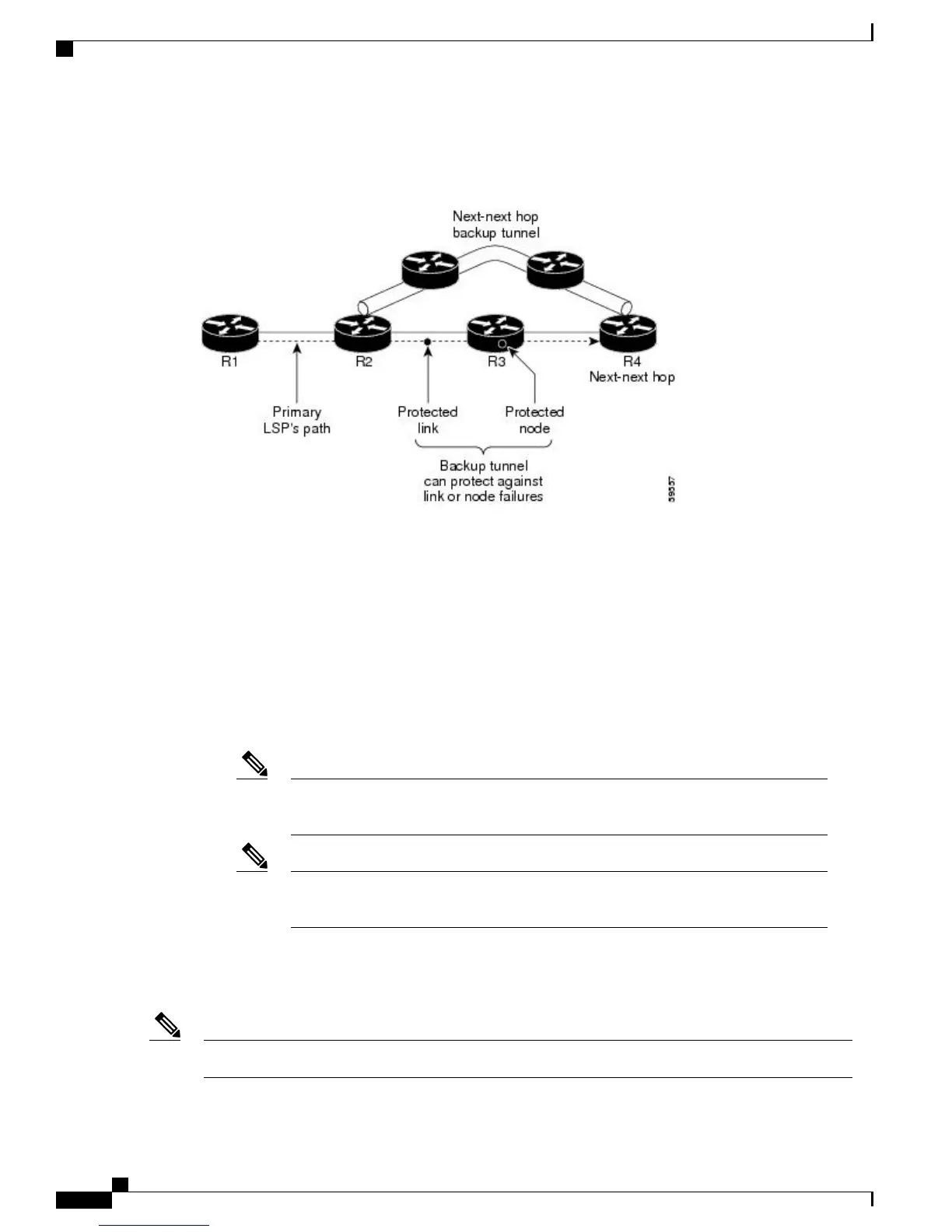 Next-next hop
backup tunnel

R1

R2

R3

R4
Next-next hop

Primary
LSP's path

Protected
link

Protected
node

Backup tunnel
can protect against
link or node failures

59557